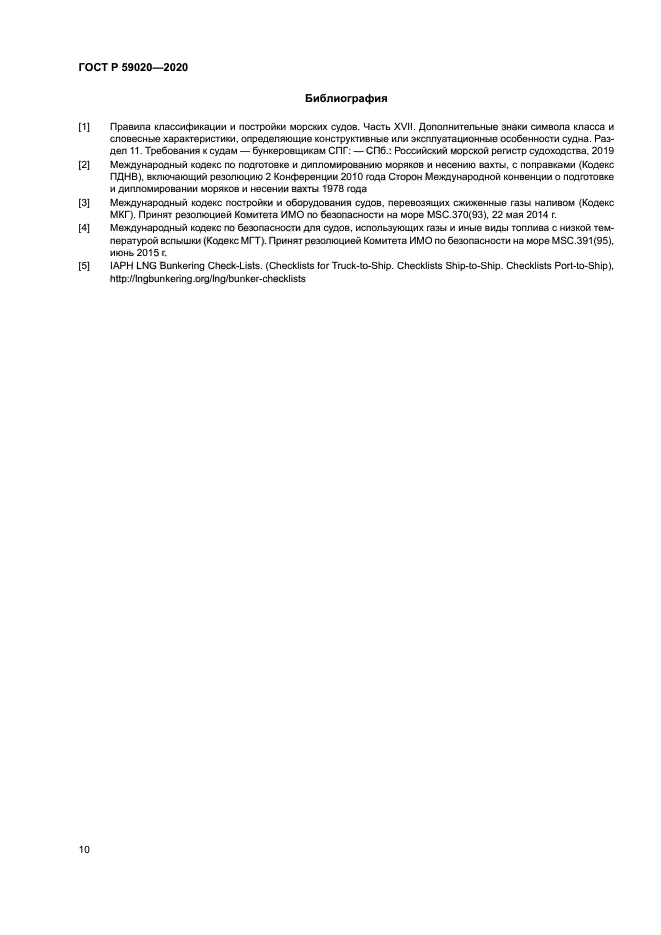 ГОСТ Р 59020—2020

Библиография

[1] Правила классификации и постройки морских судов. Часть XVII. Дополнительные знаки символа класса и словесные характеристики, определяющие конструктивные или эксплуатационные особенности судна. Раздел 11. Требования к судам — бункеровщикам СПГ: — СПб.: Российский морской регистр судоходства, 2019

[2] Международный кодекс по подготовке и дипломированию моряков и несению вахты, с поправками (Кодекс ПДНВ), включающий резолюцию 2 Конференции 2010 года Сторон Международной конвенции о подготовке и дипломировании моряков и несении вахты 1978 года

[3] Международный кодекс постройки и оборудования судов, перевозящих сжиженные газы наливом (Кодекс МКГ). Принят резолюцией Комитета ИМО по безопасности на море MSC.370(93), 22 мая 2014 г.

[4] Международный кодекс по безопасности для судов, использующих газы и иные виды топлива с низкой температурой вспышки (Кодекс МГТ). Принят резолюцией Комитета ИМО по безопасности на море MSC.391(95), июнь 2015 г.

[5] IAPH LNG Bunkering Check-Lists. (Checklists for Truck-to-Ship. Checklists Ship-to-Ship. Checklists Port-to-Ship), http://lngbunkering.org/lng/bunker-checklists

10